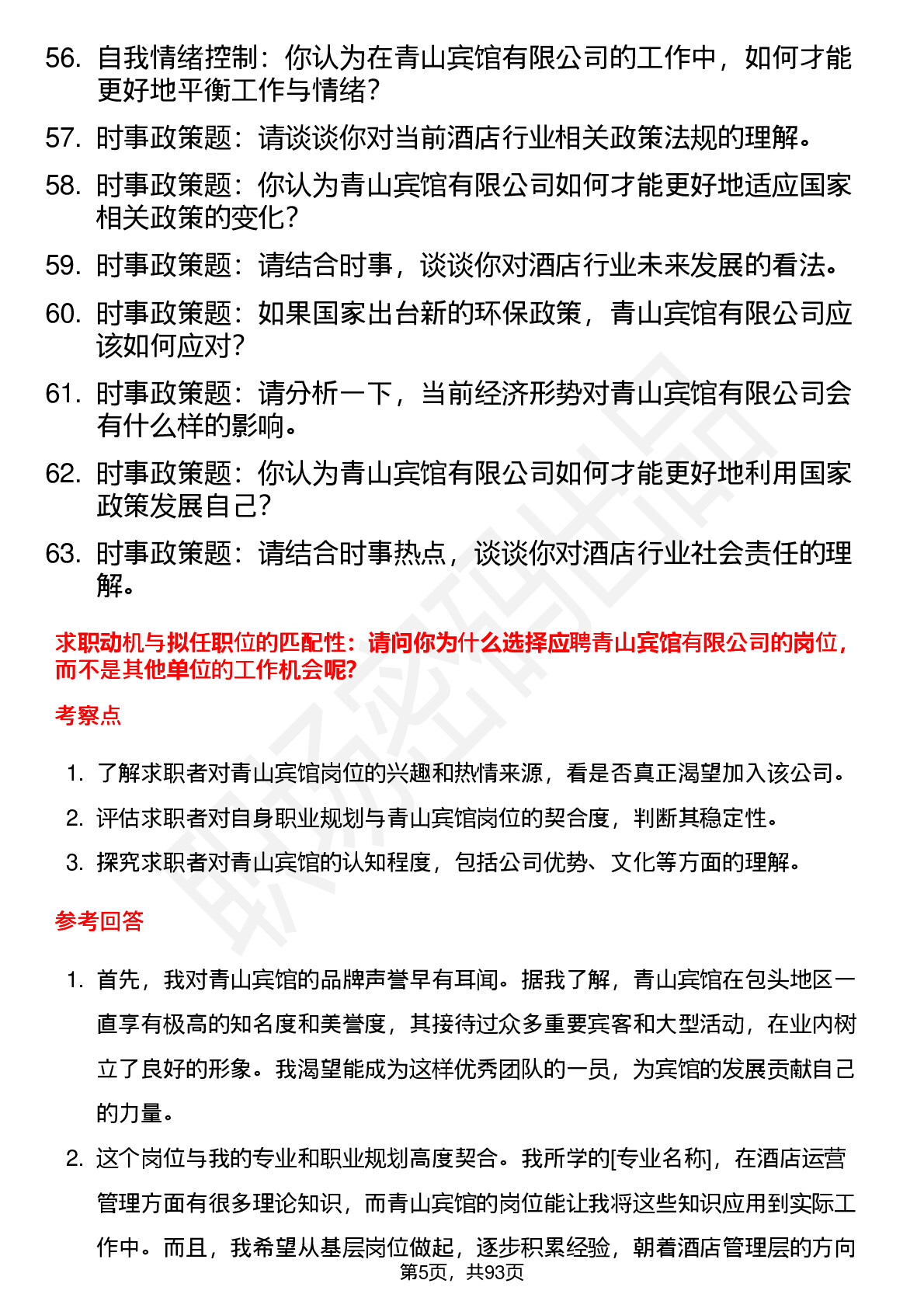 56. 自我情绪控制：你认为在青山宾馆有限公司的工作中，如何才能更好地平衡工作与情绪？

57. 时事政策题：请谈谈你对当前酒店行业相关政策法规的理解。

58. 时事政策题：你认为青山宾馆有限公司如何才能更好地适应国家相关政策的变化？

59. 时事政策题：请结合时事，谈谈你对酒店行业未来发展的看法。

60. 时事政策题：如果国家出台新的环保政策，青山宾馆有限公司应该如何应对？

61. 时事政策题：请分析一下，当前经济形势对青山宾馆有限公司会有什么样的影响。

62. 时事政策题：你认为青山宾馆有限公司如何才能更好地利用国家政策发展自己？

63. 时事政策题：请结合时事热点，谈谈你对酒店行业社会责任的理解。

求职动机与拟任职位的匹配性：请问你为什么选择应聘青山宾馆有限公司的岗位，而不是其他单位的工作机会呢?

考察点

1. 了解求职者对青山宾馆岗位的兴趣和热情来源，看是否真正渴望加入该公司。

2. 评估求职者对自身职业规划与青山宾馆岗位的契合度，判断其稳定性。

3. 探究求职者对青山宾馆的认知程度，包括公司优势、文化等方面的理解。

参考回答

1. 首先，我对青山宾馆的品牌声誉早有耳闻。据我了解，青山宾馆在包头地区一直享有极高的知名度和美誉度，其接待过众多重要宾客和大型活动，在业内树立了良好的形象。我渴望能成为这样优秀团队的一员，为宾馆的发展贡献自己的力量。

2. 这个岗位与我的专业和职业规划高度契合。我所学的[专业名称]，在酒店运营管理方面有很多理论知识，而青山宾馆的岗位能让我将这些知识应用到实际工作中。而且，我希望从基层岗位做起，逐步积累经验，朝着酒店管理层的方向

第5页，共93页